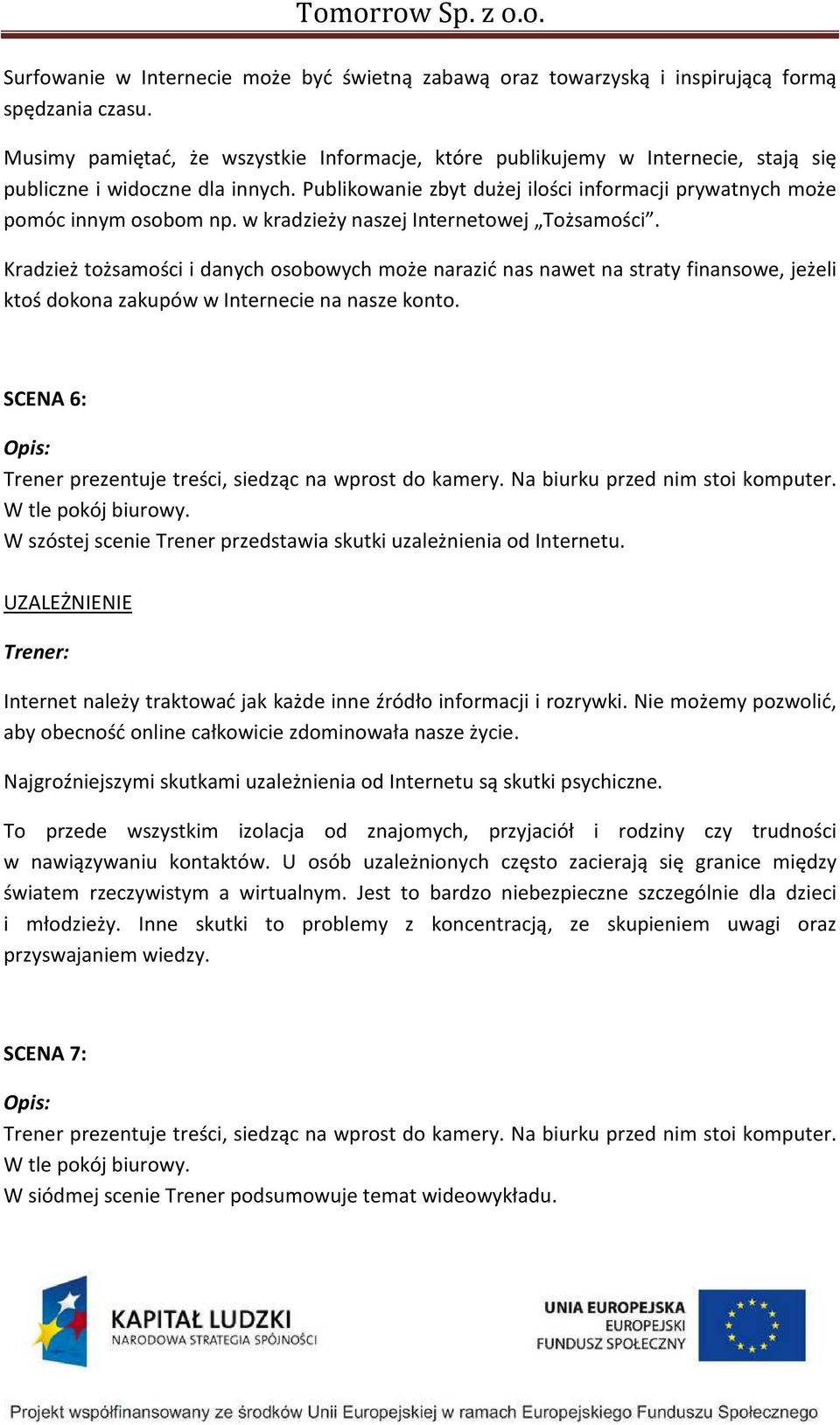 Tomorrow Sp. z o.o.

Surfowanie w Internecie może być świetną zabawą oraz towarzyską i inspirującą formą spędzania czasu.

Musimy pamiętać, że wszystkie Informacje, które publikujemy w Internecie, stają się publiczne i widoczne dla innych. Publikowanie zbyt dużej ilości informacji prywatnych może pomóc innym osobom np. w kradzieży naszej Internetowej „Tożsamości”.

Kradzież tożsamości i danych osobowych może narazić nas nawet na straty finansowe, jeżeli ktoś dokona zakupów w Internecie na nasze konto.

SCENA 6:

Opis:

Trener prezentuje treści, siedząc na wprost do kamery. Na biurku przed nim stoi komputer. W tle pokój biurowy.
W szóstej scenie Trener przedstawia skutki uzależnienia od Internetu.

UZALEŻNIENIE

Trener:

Internet należy traktować jak każde inne źródło informacji i rozrywki. Nie możemy pozwolić, aby obecność online całkowicie zdominowała nasze życie.

Najgroźniejszymi skutkami uzależnienia od Internetu są skutki psychiczne.

To przede wszystkim izolacja od znajomych, przyjaciół i rodziny czy trudności w nawiązywaniu kontaktów. U osób uzależnionych często zacierają się granice między światem rzeczywistym a wirtualnym. Jest to bardzo niebezpieczne szczególnie dla dzieci i młodzieży. Inne skutki to problemy z koncentracją, ze skupieniem uwagi oraz przyswajaniem wiedzy.

SCENA 7:

Opis:

Trener prezentuje treści, siedząc na wprost do kamery. Na biurku przed nim stoi komputer. W tle pokój biurowy.
W siódmej scenie Trener podsumowuje temat wideowykładu.

KAPITAŁ LUDZKI
NARODOWA STRATEGIA SPÓJNOŚCI

UNIA EUROPEJSKA
EUROPEJSKI
FUNDUSZ SPOŁECZNY

Projekt współfinansowany ze środków Unii Europejskiej w ramach Europejskiego Funduszu Społecznego